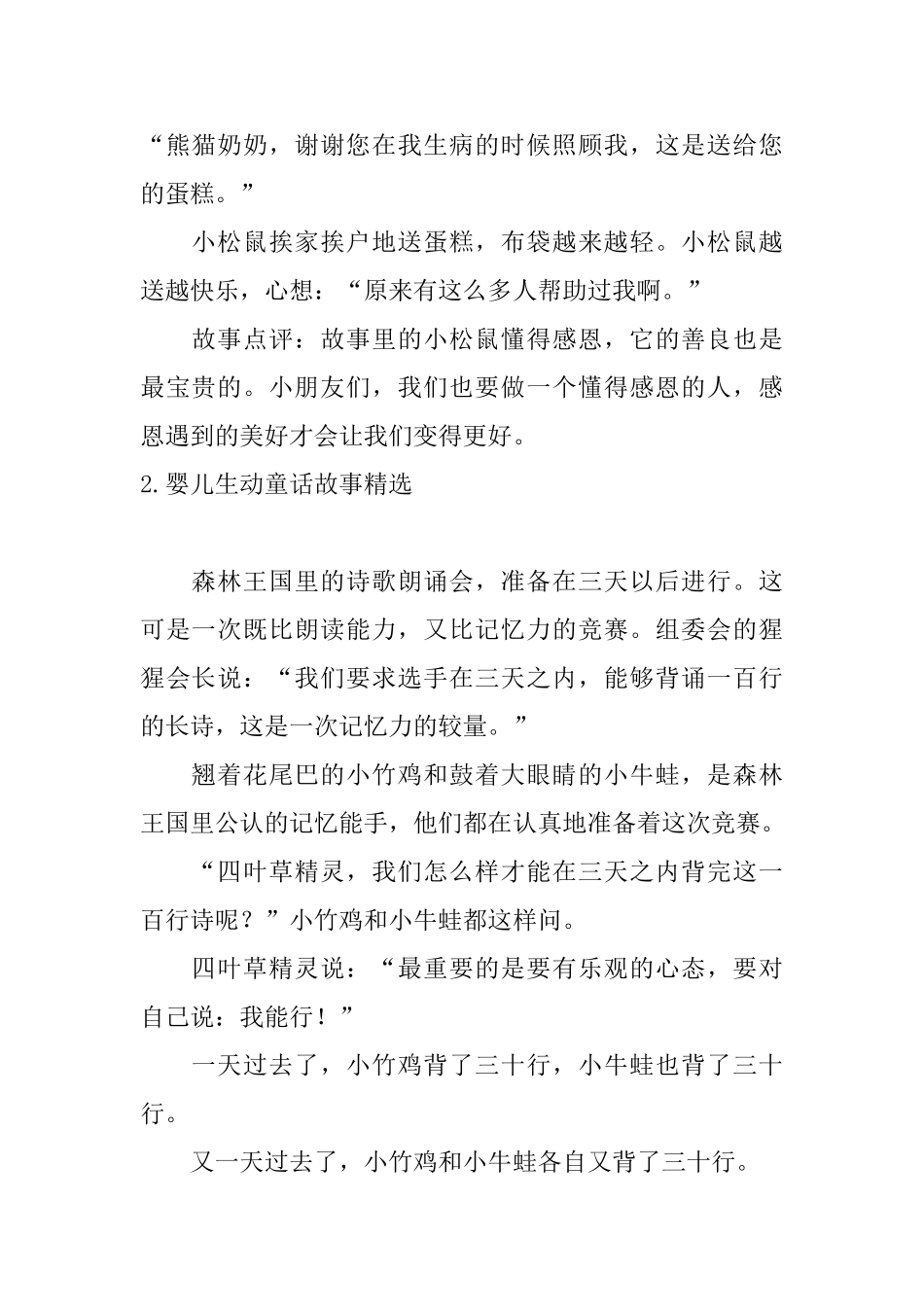 “熊猫奶奶，谢谢您在我生病的时候照顾我，这是送给您的蛋糕。”

小松鼠挨家挨户地送蛋糕，布袋越来越轻。小松鼠越送越快乐，心想：“原来有这么多人帮助过我啊。”

故事点评：故事里的小松鼠懂得感恩，它的善良也是最宝贵的。小朋友们，我们也要做一个懂得感恩的人，感恩遇到的美好才会让我们变得更好。

2.婴儿生动童话故事精选

森林王国里的诗歌朗诵会，准备在三天以后进行。这可是一次既比朗读能力，又比记忆力的竞赛。组委会的猩猩会长说：“我们要求选手在三天之内，能够背诵一百行的长诗，这是一次记忆力的较量。”

翘着花尾巴的小竹鸡和鼓着大眼睛的小牛蛙，是森林王国里公认的记忆能手，他们都在认真地准备着这次竞赛。

“四叶草精灵，我们怎么样才能在三天之内背完这一百行诗呢？”小竹鸡和小牛蛙都这样问。

四叶草精灵说：“最重要的是要有乐观的心态，要对自己说：我能行！”

一天过去了，小竹鸡背了三十行，小牛蛙也背了三十行。

又一天过去了，小竹鸡和小牛蛙各自又背了三十行。